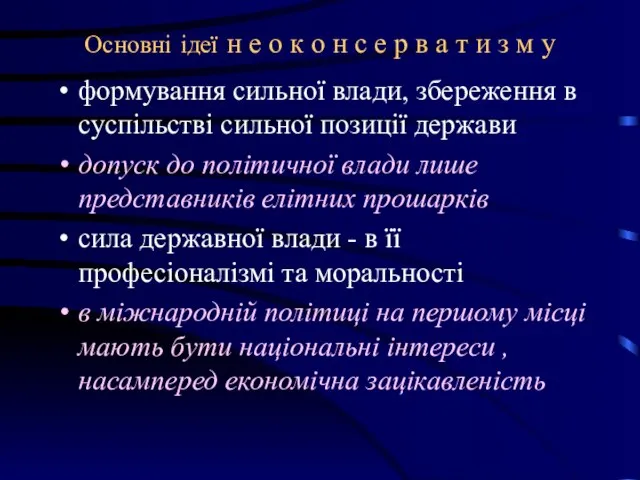 Основні ідеї н е о к о н с е р в а т и з м у

• формування сильної влади, збереження в суспільстві сильної позиції держави
• допуск до політичної влади лише представників елітних прошарків
• сила державної влади - в її професіоналізмі та моральності
• в міжнародній політиці на першому місці мають бути національні інтереси , насамперед економічна зацікавленість